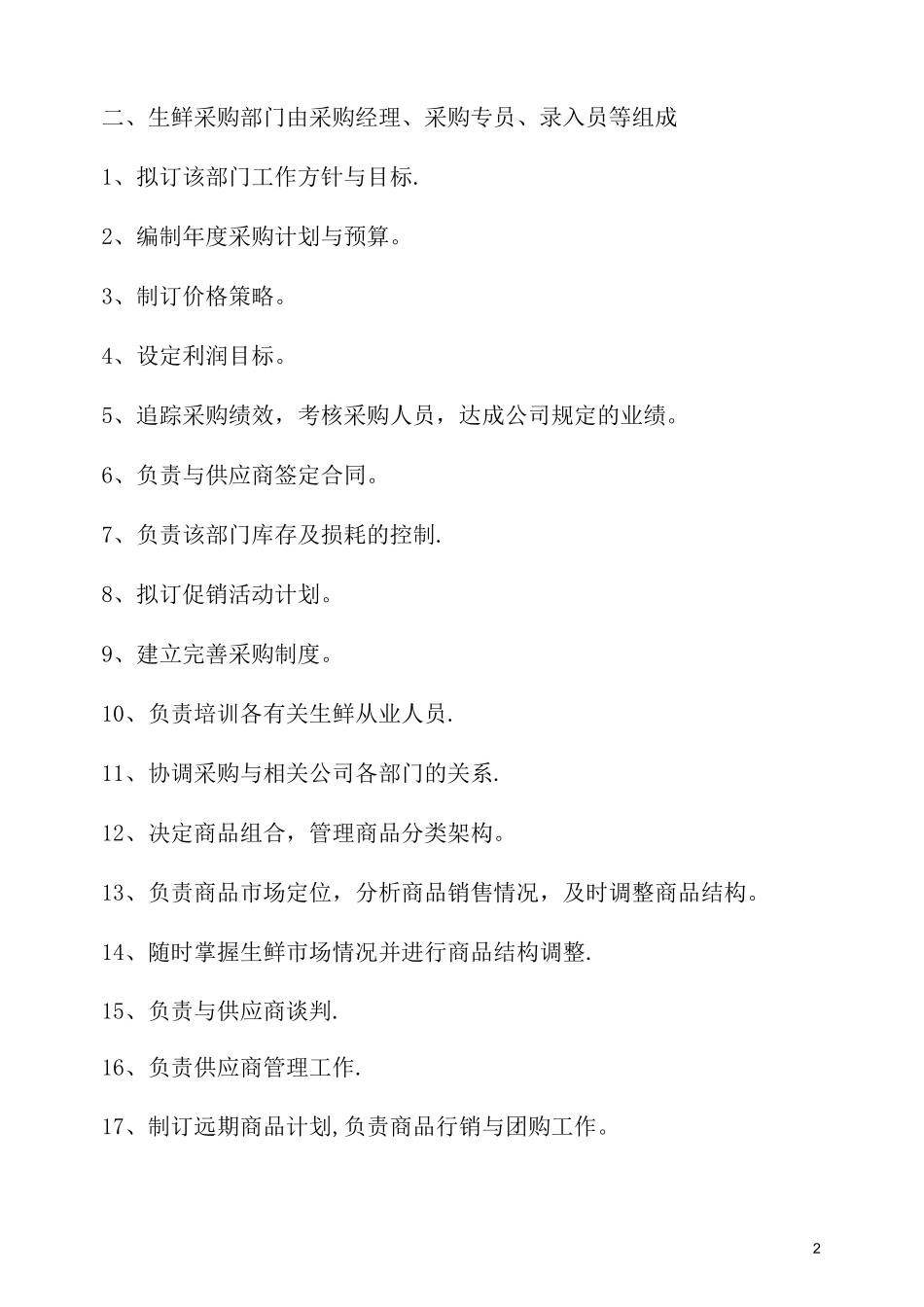 二、生鲜采购部门由采购经理、采购专员、录入员等组成

1、拟订该部门工作方针与目标.

2、编制年度采购计划与预算。

3、制订价格策略。

4、设定利润目标。

5、追踪采购绩效，考核采购人员，达成公司规定的业绩。

6、负责与供应商签定合同。

7、负责该部门库存及损耗的控制.

8、拟订促销活动计划。

9、建立完善采购制度。

10、负责培训各有关生鲜从业人员.

11、协调采购与相关公司各部门的关系.

12、决定商品组合，管理商品分类架构。

13、负责商品市场定位，分析商品销售情况，及时调整商品结构。

14、随时掌握生鲜市场情况并进行商品结构调整.

15、负责与供应商谈判.

16、负责供应商管理工作.

17、制订远期商品计划,负责商品行销与团购工作。

2